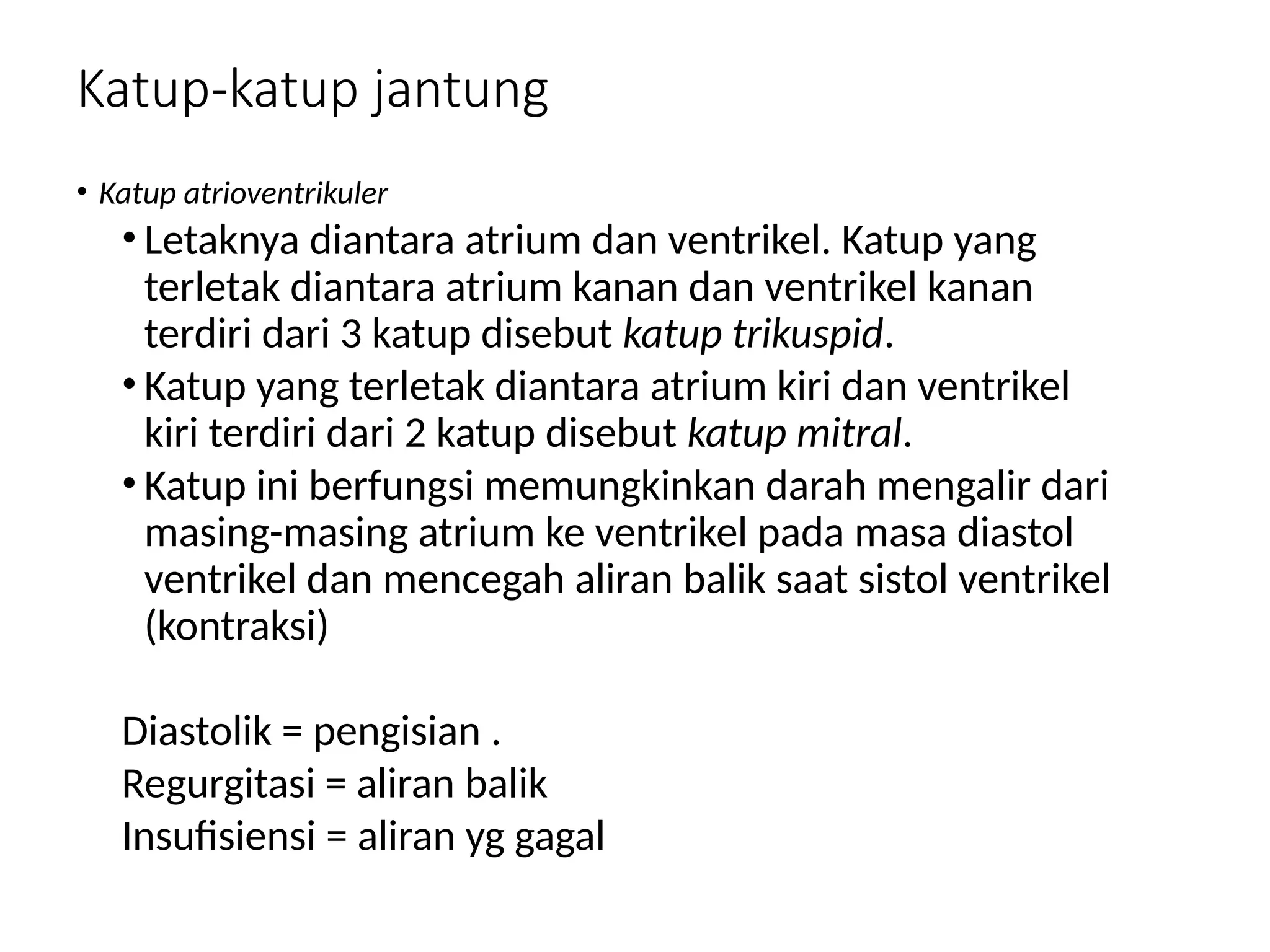 Katup-katup jantung

• Katup atrioventrikuler
  • Letaknya diantara atrium dan ventrikel. Katup yang terletak diantara atrium kanan dan ventrikel kanan terdiri dari 3 katup disebut katup trikuspid.
  • Katup yang terletak diantara atrium kiri dan ventrikel kiri terdiri dari 2 katup disebut katup mitral.
  • Katup ini berfungsi memungkinkan darah mengalir dari masing-masing atrium ke ventrikel pada masa diastol ventrikel dan mencegah aliran balik saat sistol ventrikel (kontraksi)

Diastolik = pengisian .
Regurgitasi = aliran balik
Insufisiensi = aliran yg gagal